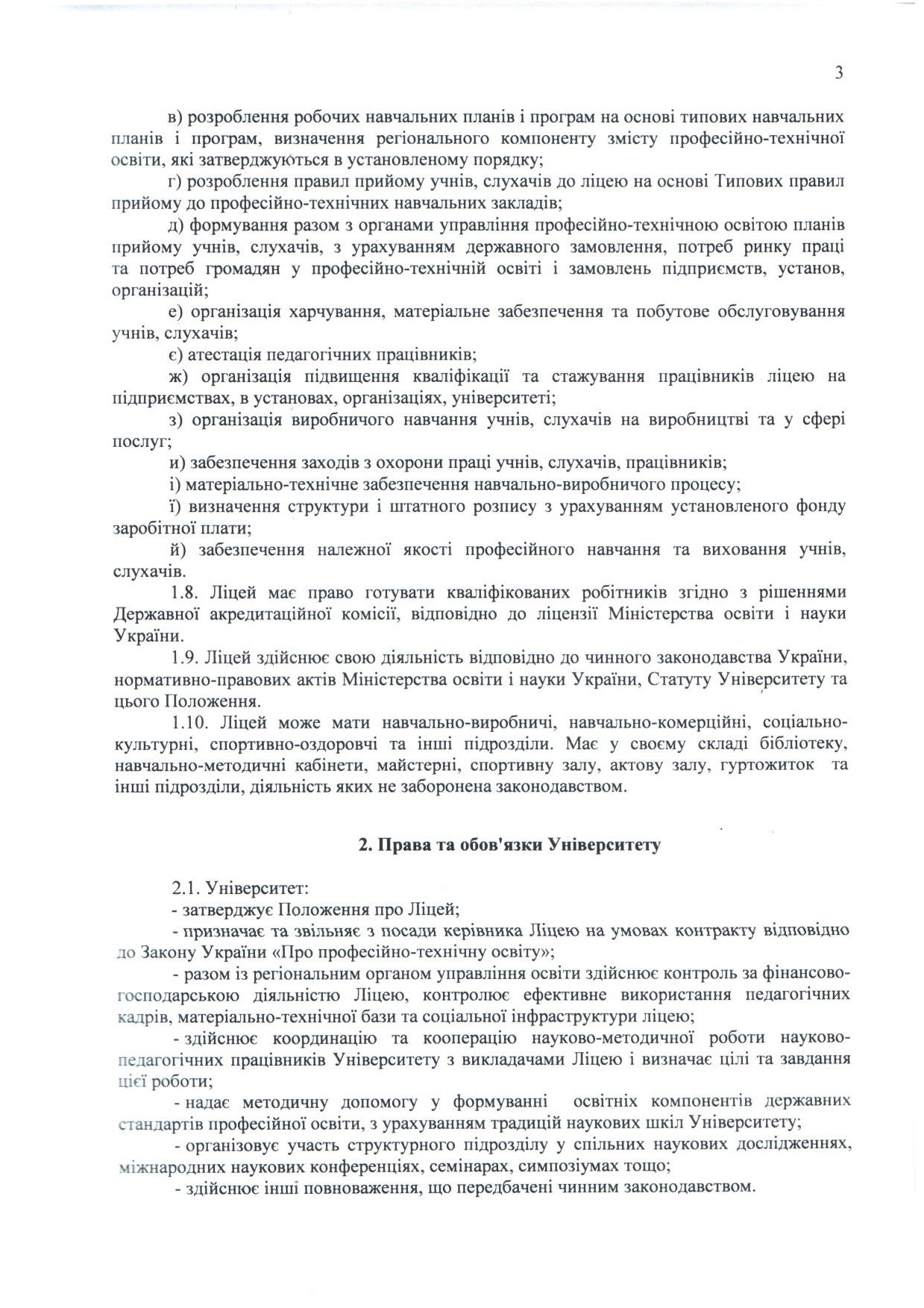 3

в) розроблення робочих навчальних планів і програм на основі типових навчальних планів і програм, визначення регіонального компоненту змісту професійно-технічної освіти, які затверджуються в установленому порядку;

г) розроблення правил прийому учнів, слухачів до ліцею на основі Типових правил прийому до професійно-технічних навчальних закладів;

д) формування разом з органами управління професійно-технічною освітою планів прийому учнів, слухачів, з урахуванням державного замовлення, потреб ринку праці та потреб громадян у професійно-технічній освіті і замовлень підприємств, установ, організацій;

е) організація харчування, матеріальне забезпечення та побутове обслуговування учнів, слухачів;

є) атестація педагогічних працівників;

ж) організація підвищення кваліфікації та стажування працівників ліцею на підприємствах, в установах, організаціях, університеті;

з) організація виробничого навчання учнів, слухачів на виробництві та у сфері послуг;

и) забезпечення заходів з охорони праці учнів, слухачів, працівників;

і) матеріально-технічне забезпечення навчально-виробничого процесу;

ї) визначення структури і штатного розпису з урахуванням установленого фонду заробітної плати;

й) забезпечення належної якості професійного навчання та виховання учнів, слухачів.

1.8. Ліцей має право готувати кваліфікованих робітників згідно з рішеннями Державної акредитаційної комісії, відповідно до ліцензії Міністерства освіти і науки України.

1.9. Ліцей здійснює свою діяльність відповідно до чинного законодавства України, нормативно-правових актів Міністерства освіти і науки України, Статуту Університету та цього Положення.

1.10. Ліцей може мати навчально-виробничі, навчально-комерційні, соціально-культурні, спортивно-оздоровчі та інші підрозділи. Має у своєму складі бібліотеку, навчально-методичні кабінети, майстерні, спортивну залу, актову залу, гуртожиток та інші підрозділи, діяльність яких не заборонена законодавством.

2. Права та обов'язки Університету

2.1. Університет:

- затверджує Положення про Ліцей;

- призначає та звільняє з посади керівника Ліцею на умовах контракту відповідно до Закону України «Про професійно-технічну освіту»;

- разом із регіональним органом управління освіти здійснює контроль за фінансово-господарською діяльністю Ліцею, контролює ефективне використання педагогічних кадрів, матеріально-технічної бази та соціальної інфраструктури ліцею;

- здійснює координацію та кооперацію науково-методичної роботи науково-педагогічних працівників Університету з викладачами Ліцею і визначає цілі та завдання цієї роботи;

- надає методичну допомогу у формуванні освітніх компонентів державних стандартів професійної освіти, з урахуванням традицій наукових шкіл Університету;

- організовує участь структурного підрозділу у спільних наукових дослідженнях, міжнародних наукових конференціях, семінарах, симпозіумах тощо;

- здійснює інші повноваження, що передбачені чинним законодавством.